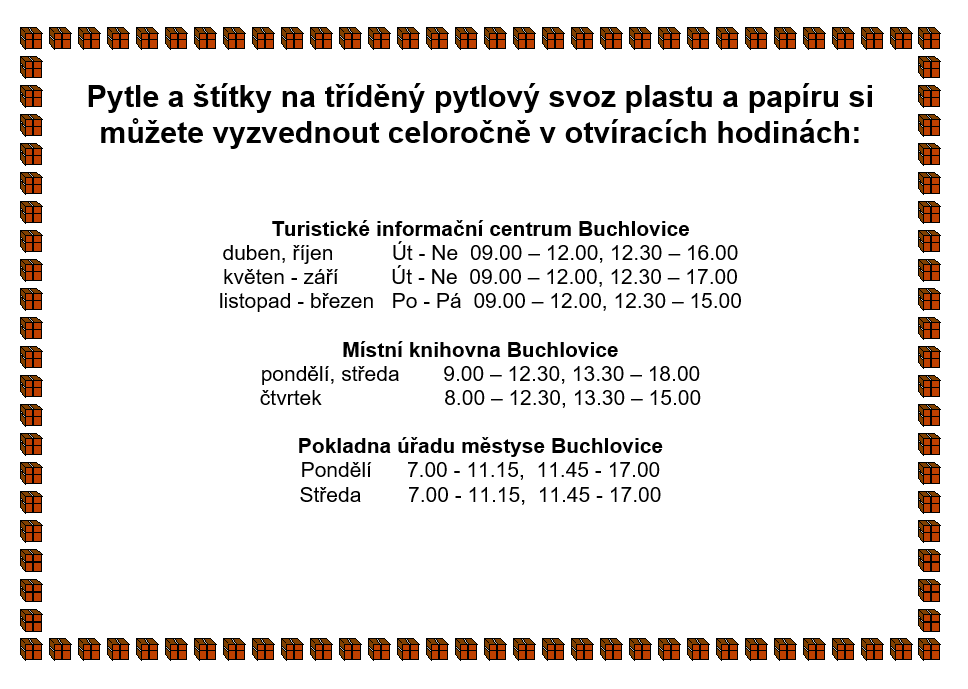 Pytle a štítky na tříděný pytlový svoz plastu a papíru si můžete vyzvednout celoročně v otvíracích hodinách:

Turistické informační centrum Buchlovice
duben, říjen Út - Ne 09.00 – 12.00, 12.30 – 16.00
květen - září Út - Ne 09.00 – 12.00, 12.30 – 17.00
listopad - březen Po - Pá 09.00 – 12.00, 12.30 – 15.00

Místní knihovna Buchlovice
pondělí, středa 9.00 – 12.30, 13.30 – 18.00
čtvrtek 8.00 – 12.30, 13.30 – 15.00

Pokladna úřadu městyse Buchlovice
Pondělí 7.00 - 11.15, 11.45 - 17.00
Středa 7.00 - 11.15, 11.45 - 17.00